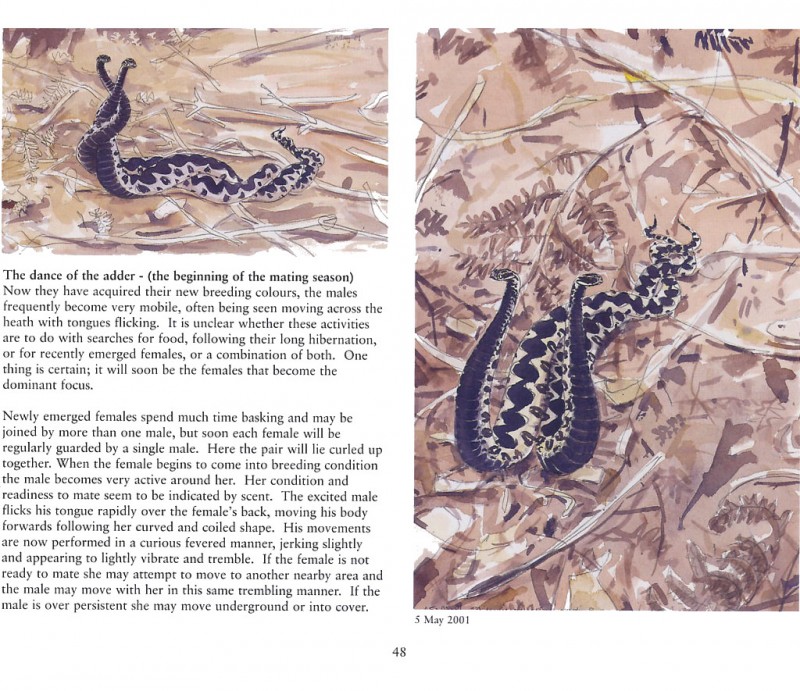 The dance of the adder - (the beginning of the mating season)
Now they have acquired their new breeding colours, the males frequently become very mobile, often being seen moving across the heath with tongues flicking. It is unclear whether these activities are to do with searches for food, following their long hibernation, or for recently emerged females, or a combination of both. One thing is certain; it will soon be the females that become the dominant focus.

Newly emerged females spend much time basking and may be joined by more than one male, but soon each female will be regularly guarded by a single male. Here the pair will lie curled up together. When the female begins to come into breeding condition the male becomes very active around her. Her condition and readiness to mate seem to be indicated by scent. The excited male flicks his tongue rapidly over the female's back, moving his body forwards following her curved and coiled shape. His movements are now performed in a curious fevered manner, jerking slightly and appearing to lightly vibrate and tremble. If the female is not ready to mate she may attempt to move to another nearby area and the male may move with her in this same trembling manner. If the male is over persistent she may move underground or into cover.

5 May 2001

48